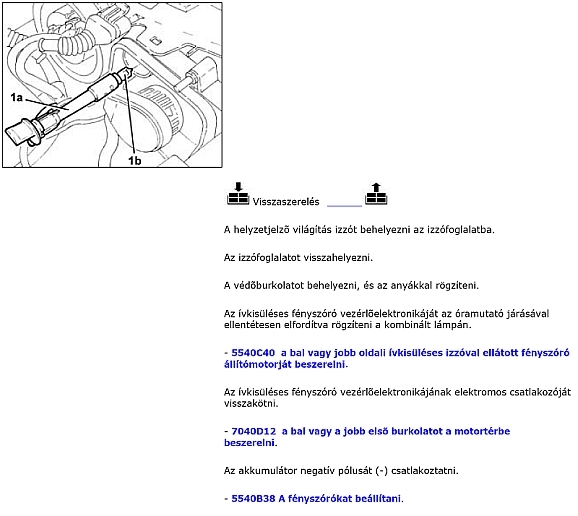 1a

1b

Visszaszerelés

A helyzetjelzõ világítás izzót behelyezni az izzófoglalatba.

Az izzófoglalatot visszahelyezni.

A védõburkolatot behelyezni, és az anyákkal rögzíteni.

Az ívkisüléses fényszóró vezérlõelektronikáját az óramutató járásával ellentétesen elfordítva rögzíteni a kombinált lámpán.

- 5540C40 a bal vagy jobb oldali ívkisüléses izzóval ellátott fényszóró állítómotorját beszerelni.

Az ívkisüléses fényszóró vezérlõelektronikájának elektromos csatlakozóját visszakötni.

- 7040D12 a bal vagy a jobb elsõ burkolatot a motortérbe beszerelni.

Az akkumulátor negatív pólusát (-) csatlakoztatni.

- 5540B38 A fényszórókat beállítani.